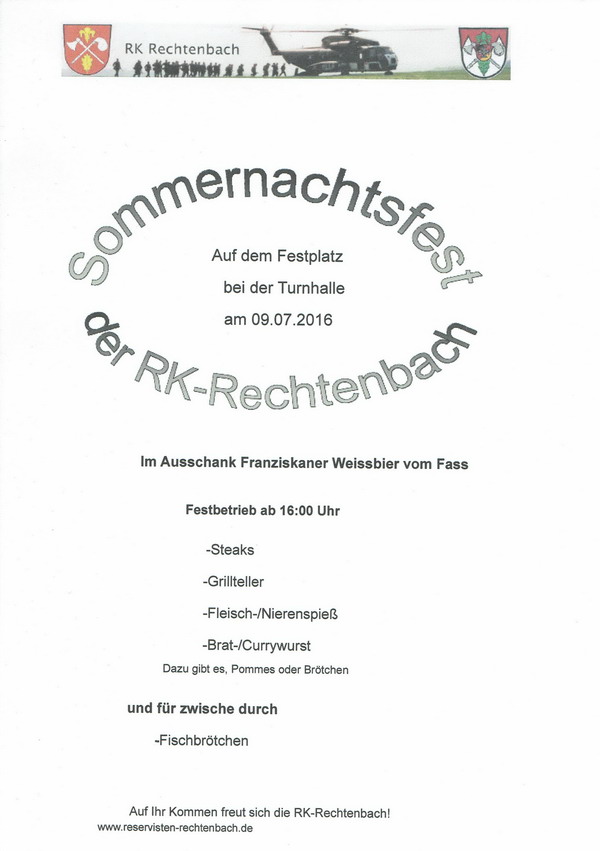 RK Rechtenbach

Sommernachtsfest

Auf dem Festplatz
bei der Turnhalle
am 09.07.2016

der RK-Rechtenbach

Im Ausschank Franziskaner Weissbier vom Fass

Festbetrieb ab 16:00 Uhr

-Steaks

-Grillteller

-Fleisch-/Nierenspieß

-Brat-/Currywurst

Dazu gibt es, Pommes oder Brötchen

und für zwische durch

-Fischbrötchen

Auf Ihr Kommen freut sich die RK-Rechtenbach!
www.reservisten-rechtenbach.de